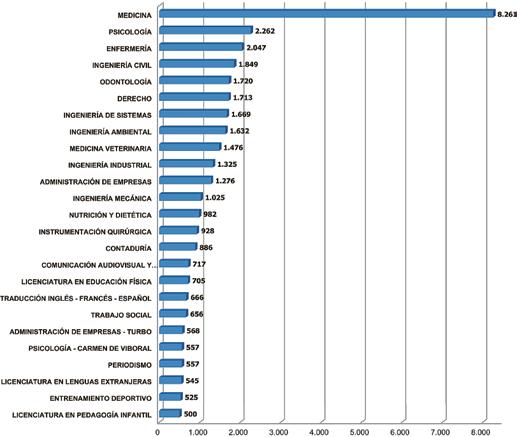 MEDICINA 8.261
PSICOLOGÍA 2.262
ENFERMERÍA 2.047
INGENIERÍA CIVIL 1.849
ODONTOLOGÍA 1.720
DERECHO 1.713
INGENIERÍA DE SISTEMAS 1.669
INGENIERÍA AMBIENTAL 1.632
MEDICINA VETERINARIA 1.476
INGENIERÍA INDUSTRIAL 1.325
ADMINISTRACIÓN DE EMPRESAS 1.276
INGENIERÍA MECÁNICA 1.025
NUTRICIÓN Y DIETÉTICA 982
INSTRUMENTACIÓN QUIRÚRGICA 928
CONTADURÍA 886
COMUNICACIÓN AUDIOVISUAL Y... 717
LICENCIATURA EN EDUCACIÓN FÍSICA 705
TRADUCCIÓN INGLÉS - FRANCÉS - ESPAÑOL 666
TRABAJO SOCIAL 656
ADMINISTRACIÓN DE EMPRESAS - TURBO 568
PSICOLOGÍA - CARMEN DE VIBORAL 557
PERIODISMO 557
LICENCIATURA EN LENGUAS EXTRANJERAS 545
ENTRENAMIENTO DEPORTIVO 525
LICENCIATURA EN PEDAGOGÍA INFANTIL 500

0 1.000 2.000 3.000 4.000 5.000 6.000 7.000 8.000